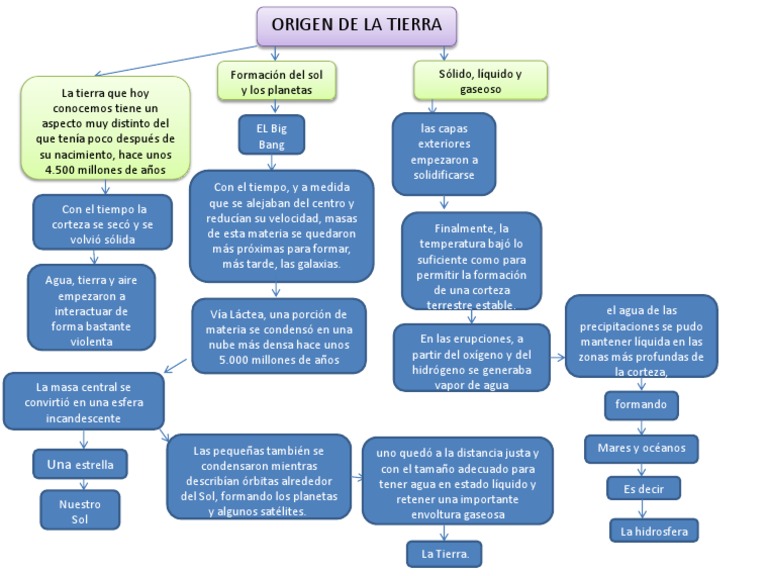 ORIGEN DE LA TIERRA

La tierra que hoy conocemos tiene un aspecto muy distinto del que tenía poco después de su nacimiento, hace unos 4.500 millones de años

Con el tiempo la corteza se secó y se volvió sólida

Agua, tierra y aire empezaron a interactuar de forma bastante violenta

Formación del sol y los planetas

EL Big Bang

Con el tiempo, y a medida que se alejaban del centro y reducían su velocidad, masas de esta materia se quedaron más próximas para formar, más tarde, las galaxias.

Vía Láctea, una porción de materia se condensó en una nube más densa hace unos 5.000 millones de años

La masa central se convirtió en una esfera incandescente

Una estrella

Nuestro Sol

Las pequeñas también se condensaron mientras describían órbitas alrededor del Sol, formando los planetas y algunos satélites.

uno quedó a la distancia justa y con el tamaño adecuado para tener agua en estado líquido y retener una importante envoltura gaseosa

La Tierra.

Sólido, líquido y gaseoso

las capas exteriores empezaron a solidificarse

Finalmente, la temperatura bajó lo suficiente como para permitir la formación de una corteza terrestre estable.

En las erupciones, a partir del oxígeno y del hidrógeno se generaba vapor de agua

el agua de las precipitaciones se pudo mantener líquida en las zonas más profundas de la corteza,

formando

Mares y océanos

Es decir

La hidrosfera